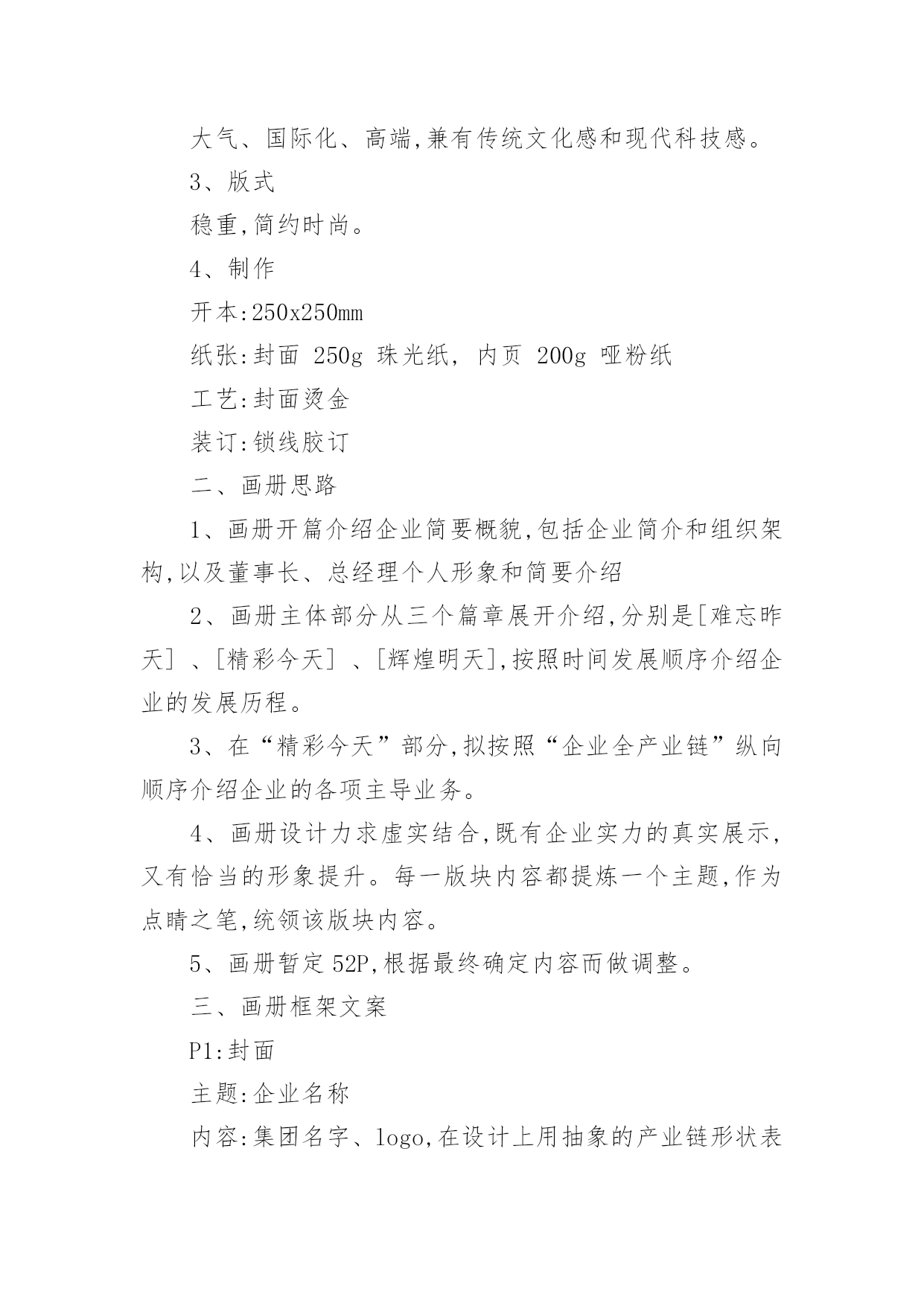 大气、国际化、高端,兼有传统文化感和现代科技感。

3、版式

稳重,简约时尚。

4、制作

开本:250x250mm

纸张:封面 250g 珠光纸, 内页 200g 哑粉纸

工艺:封面烫金

装订:锁线胶订

二、画册思路

1、画册开篇介绍企业简要概貌,包括企业简介和组织架构,以及董事长、总经理个人形象和简要介绍

2、画册主体部分从三个篇章展开介绍,分别是[难忘昨天] 、[精彩今天] 、[辉煌明天],按照时间发展顺序介绍企业的发展历程。

3、在“精彩今天”部分,拟按照“企业全产业链”纵向顺序介绍企业的各项主导业务。

4、画册设计力求虚实结合,既有企业实力的真实展示,又有恰当的形象提升。每一版块内容都提炼一个主题,作为点睛之笔,统领该版块内容。

5、画册暂定 52P,根据最终确定内容而做调整。

三、画册框架文案

P1:封面

主题:企业名称

内容:集团名字、logo,在设计上用抽象的产业链形状表